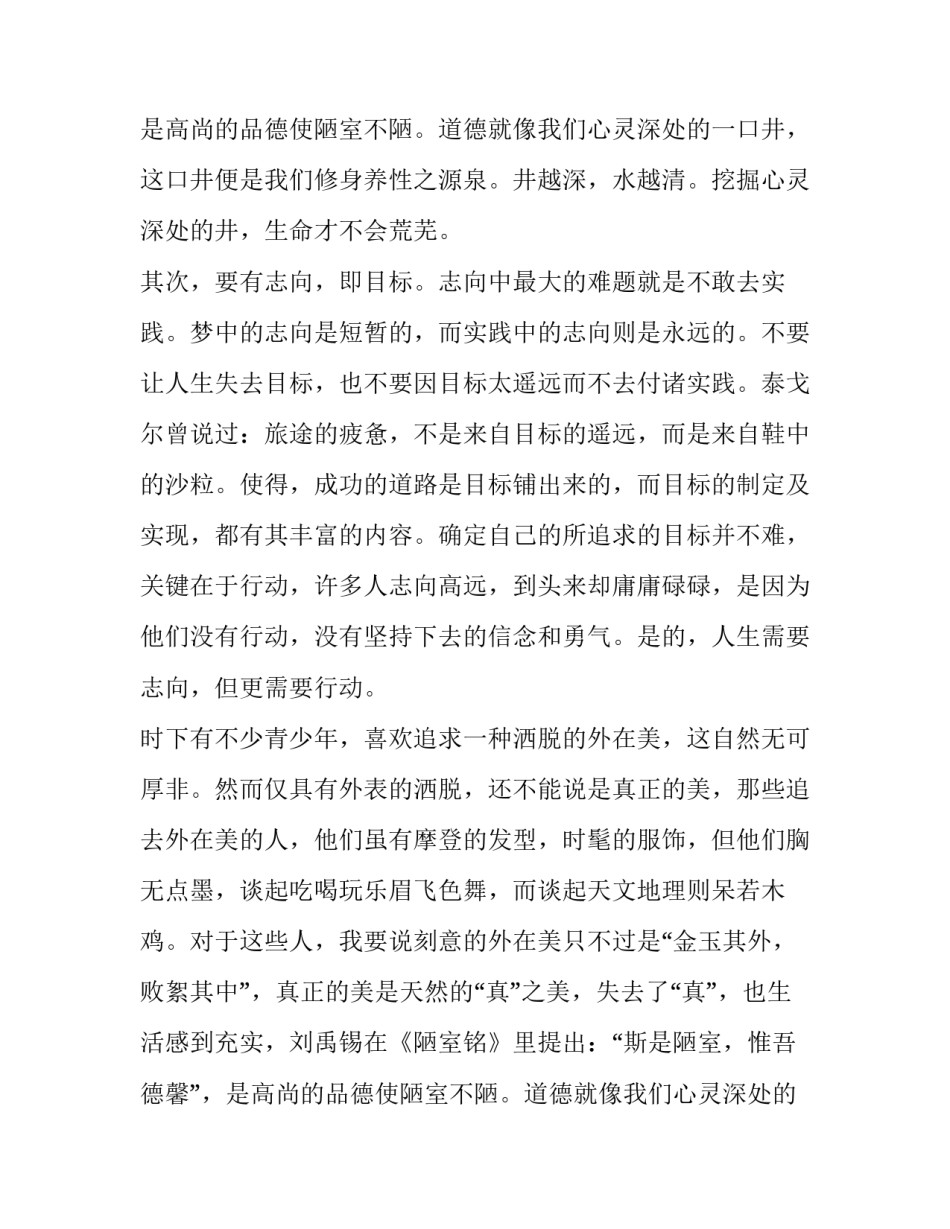 是高尚的品德使陋室不陋。道德就像我们心灵深处的一口井，这口井便是我们修身养性之源泉。井越深，水越清。挖掘心灵深处的井，生命才不会荒芜。

其次，要有志向，即目标。志向中最大的难题就是不敢去实践。梦中的志向是短暂的，而实践中的志向则是永远的。不要让人生失去目标，也不要因目标太遥远而不去付诸实践。泰戈尔曾说过：旅途的疲惫，不是来自目标的遥远，而是来自鞋中的沙粒。使得，成功的道路是目标铺出来的，而目标的制定及实现，都有其丰富的内容。确定自己的所追求的目标并不难，关键在于行动，许多人志向高远，到头来却庸庸碌碌，是因为他们没有行动，没有坚持下去的信念和勇气。是的，人生需要志向，但更需要行动。

时下有不少青少年，喜欢追求一种洒脱的外在美，这自然无可厚非。然而仅具有外表的洒脱，还不能说是真正的美，那些追去外在美的人，他们虽有摩登的发型，时髦的服饰，但他们胸无点墨，谈起吃喝玩乐眉飞色舞，而谈起天文地理则呆若木鸡。对于这些人，我要说刻意的外在美只不过是“金玉其外，败絮其中”，真正的美是天然的“真”之美，失去了“真”，也生活感到充实，刘禹锡在《陋室铭》里提出：“斯是陋室，惟吾德馨”，是高尚的品德使陋室不陋。道德就像我们心灵深处的